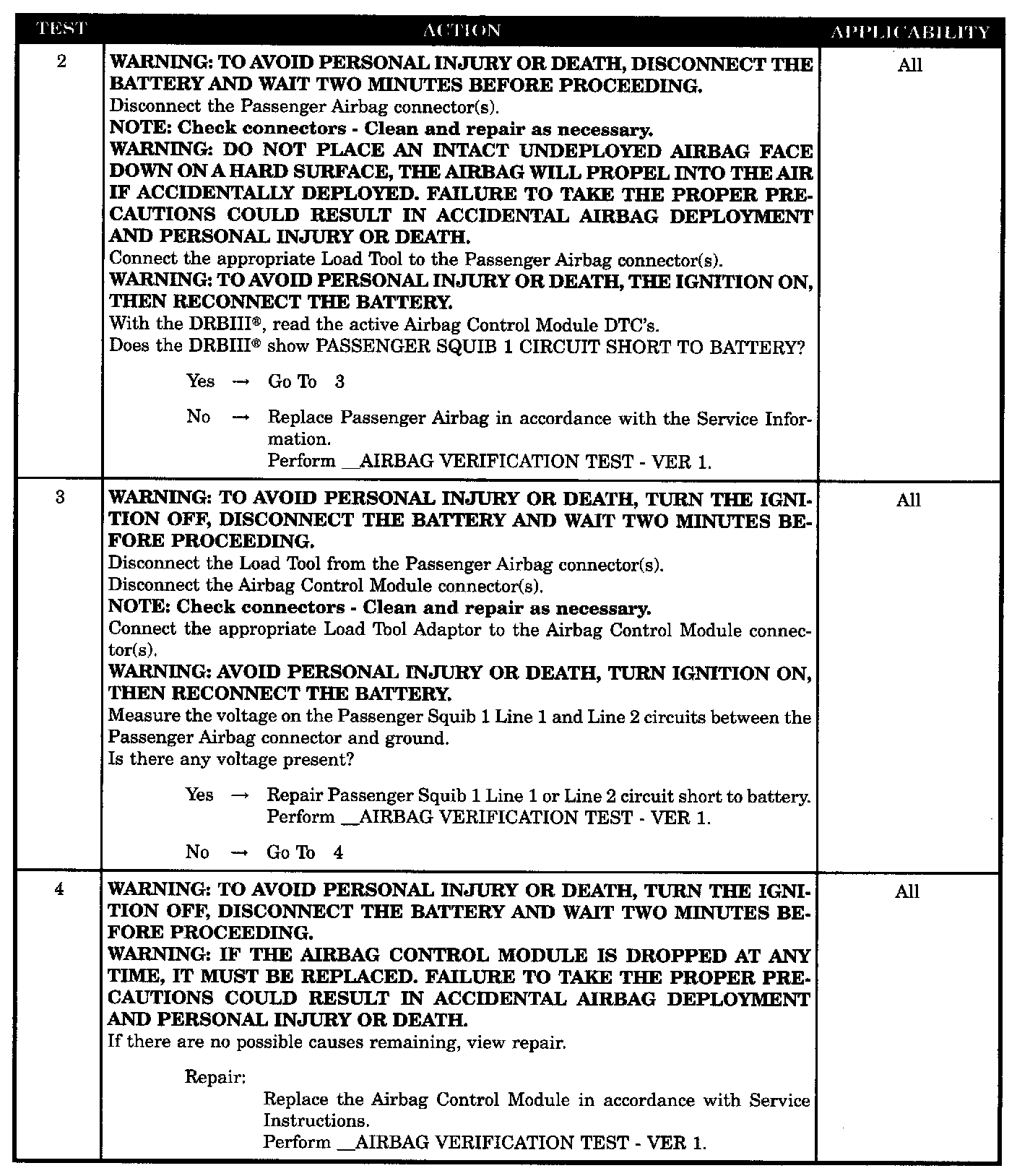 | TEST | ACTION | APPLICABILITY |
|---|---|---|
| 2 | **WARNING: TO AVOID PERSONAL INJURY OR DEATH, DISCONNECT THE BATTERY AND WAIT TWO MINUTES BEFORE PROCEEDING.** Disconnect the Passenger Airbag connector(s). **NOTE: Check connectors - Clean and repair as necessary.** **WARNING: DO NOT PLACE AN INTACT UNDEPLOYED AIRBAG FACE DOWN ON A HARD SURFACE, THE AIRBAG WILL PROPEL INTO THE AIR IF ACCIDENTALLY DEPLOYED. FAILURE TO TAKE THE PROPER PRECAUTIONS COULD RESULT IN ACCIDENTAL AIRBAG DEPLOYMENT AND PERSONAL INJURY OR DEATH.** Connect the appropriate Load Tool to the Passenger Airbag connector(s). **WARNING: TO AVOID PERSONAL INJURY OR DEATH, THE IGNITION ON, THEN RECONNECT THE BATTERY.** With the DRBIII®, read the active Airbag Control Module DTC's. Does the DRBIII® show PASSENGER SQUIB 1 CIRCUIT SHORT TO BATTERY? Yes → Go To 3 No → Replace Passenger Airbag in accordance with the Service Information. Perform __AIRBAG VERIFICATION TEST - VER 1. | All |
| 3 | **WARNING: TO AVOID PERSONAL INJURY OR DEATH, TURN THE IGNITION OFF, DISCONNECT THE BATTERY AND WAIT TWO MINUTES BEFORE PROCEEDING.** Disconnect the Load Tool from the Passenger Airbag connector(s). Disconnect the Airbag Control Module connector(s). **NOTE: Check connectors - Clean and repair as necessary.** Connect the appropriate Load Tool Adaptor to the Airbag Control Module connector(s). **WARNING: AVOID PERSONAL INJURY OR DEATH, TURN IGNITION ON, THEN RECONNECT THE BATTERY.** Measure the voltage on the Passenger Squib 1 Line 1 and Line 2 circuits between the Passenger Airbag connector and ground. Is there any voltage present? Yes → Repair Passenger Squib 1 Line 1 or Line 2 circuit short to battery. Perform __AIRBAG VERIFICATION TEST - VER 1. No → Go To 4 | All |
| 4 | **WARNING: TO AVOID PERSONAL INJURY OR DEATH, TURN THE IGNITION OFF, DISCONNECT THE BATTERY AND WAIT TWO MINUTES BEFORE PROCEEDING.** **WARNING: IF THE AIRBAG CONTROL MODULE IS DROPPED AT ANY TIME, IT MUST BE REPLACED. FAILURE TO TAKE THE PROPER PRECAUTIONS COULD RESULT IN ACCIDENTAL AIRBAG DEPLOYMENT AND PERSONAL INJURY OR DEATH.** If there are no possible causes remaining, view repair. Repair: Replace the Airbag Control Module in accordance with Service Instructions. Perform __AIRBAG VERIFICATION TEST - VER 1. | All |